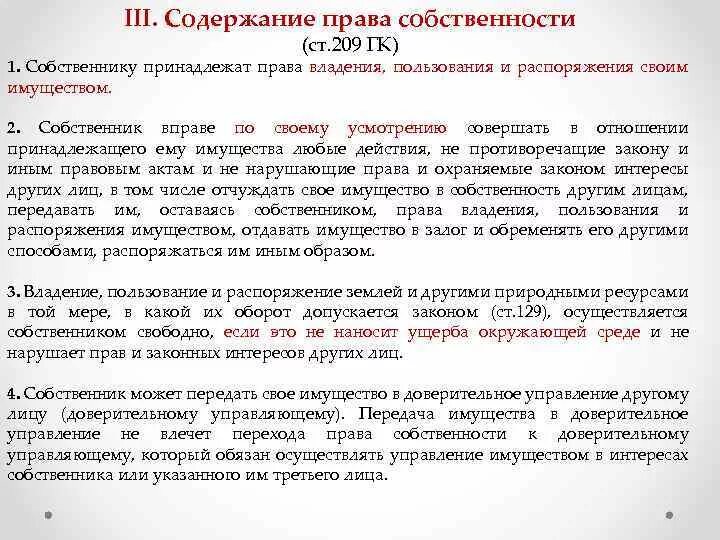 III. Содержание права собственности
(ст.209 ГК)

1. Собственнику принадлежат права владения, пользования и распоряжения своим имуществом.

2. Собственник вправе по своему усмотрению совершать в отношении принадлежащего ему имущества любые действия, не противоречащие закону и иным правовым актам и не нарушающие права и охраняемые законом интересы других лиц, в том числе отчуждать свое имущество в собственность другим лицам, передавать им, оставаясь собственником, права владения, пользования и распоряжения имуществом, отдавать имущество в залог и обременять его другими способами, распоряжаться им иным образом.

3. Владение, пользование и распоряжение землей и другими природными ресурсами в той мере, в какой их оборот допускается законом (ст.129), осуществляется собственником свободно, если это не наносит ущерба окружающей среде и не нарушает прав и законных интересов других лиц.

4. Собственник может передать свое имущество в доверительное управление другому лицу (доверительному управляющему). Передача имущества в доверительное управление не влечет перехода права собственности к доверительному управляющему, который обязан осуществлять управление имуществом в интересах собственника или указанного им третьего лица.